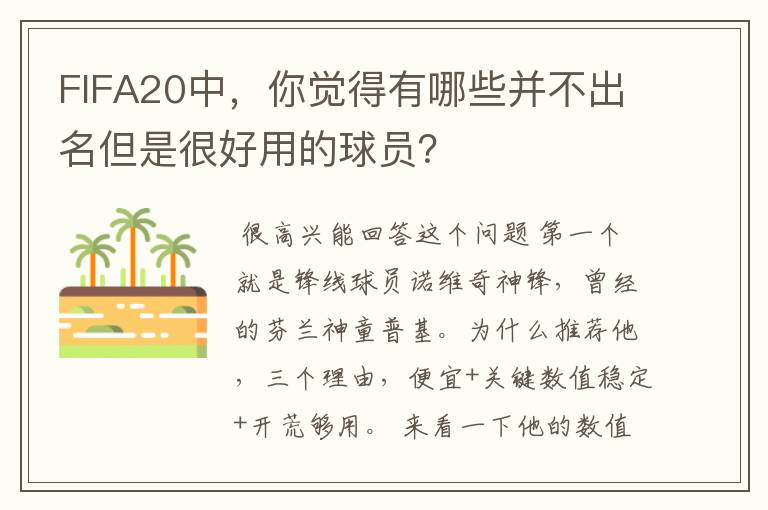 FIFA20中，你觉得有哪些并不出名但是很好用的球员？

很高兴能回答这个问题 第一个就是锋线球员诺维奇神锋，曾经的芬兰神童普基。为什么推荐他，三个理由，便宜+关键数值稳定+开荒够用。来看一下他的数值